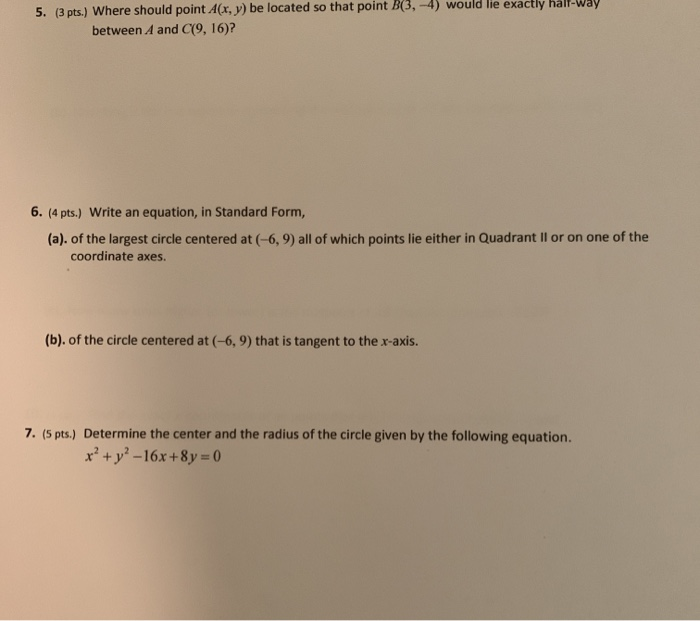 5. (3 pts.) Where should point $A(x, y)$ be located so that point $B(3, -4)$ would lie exactly half-way between $A$ and $C(9, 16)$?

6. (4 pts.) Write an equation, in Standard Form,

(a). of the largest circle centered at $(-6, 9)$ all of which points lie either in Quadrant II or on one of the coordinate axes.

(b). of the circle centered at $(-6, 9)$ that is tangent to the $x$-axis.

7. (5 pts.) Determine the center and the radius of the circle given by the following equation.
$x^2 + y^2 - 16x + 8y = 0$